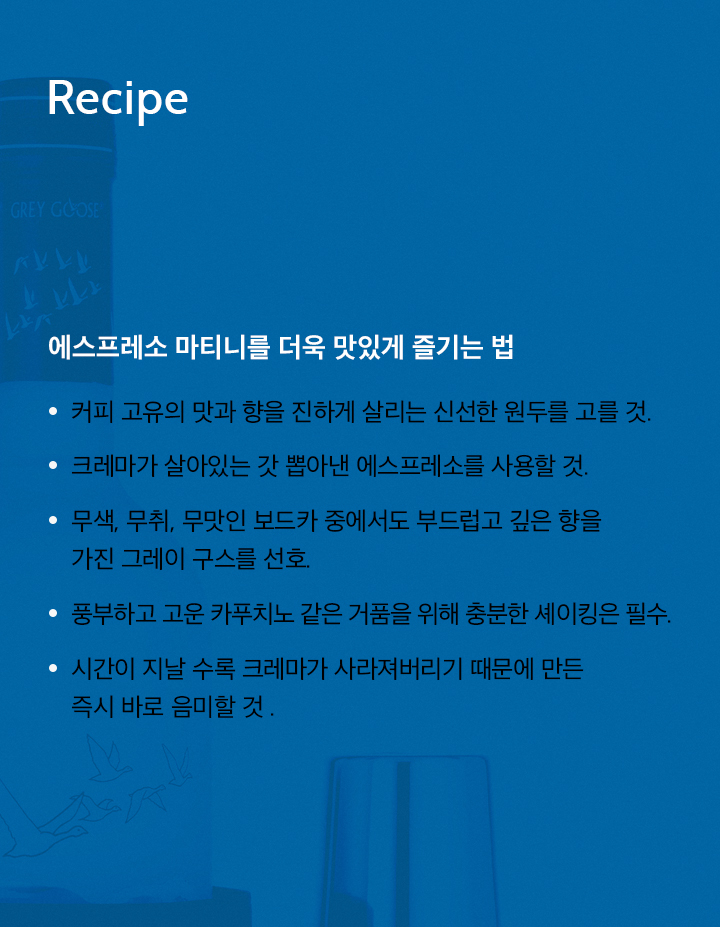 Recipe

GREY GOOSE

에스프레소 마티니를 더욱 맛있게 즐기는 법

• 커피 고유의 맛과 향을 진하게 살리는 신선한 원두를 고를 것.

• 크레마가 살아있는 갓 뽑아낸 에스프레소를 사용할 것.

• 무색, 무취, 무맛인 보드카 중에서도 부드럽고 깊은 향을 가진 그레이 구스를 선호.

• 풍부하고 고운 카푸치노 같은 거품을 위해 충분한 셰이킹은 필수.

• 시간이 지날 수록 크레마가 사라져버리기 때문에 만든 즉시 바로 음미할 것 .